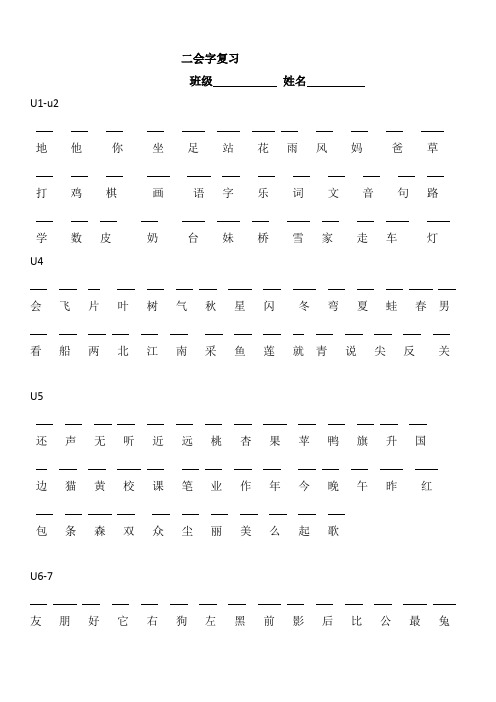 二会字复习

班级__________ 姓名__________

U1-u2

地 他 你 坐 足 站 花 雨 风 妈 爸 草

打 鸡 棋 画 语 字 乐 词 文 音 句 路

学 数 皮 奶 台 妹 桥 雪 家 走 车 灯

U4

会 飞 片 叶 树 气 秋 星 闪 冬 弯 夏 蛙 春 男

看 船 两 北 江 南 采 鱼 莲 就 青 说 尖 反 关

U5

还 声 无 听 近 远 桃 杏 果 苹 鸭 旗 升 国

边 猫 黄 校 课 笔 业 作 年 今 晚 午 昨 红

包 条 森 双 众 尘 丽 美 么 起 歌

U6-7

友 朋 好 它 右 狗 左 黑 前 影 后 比 公 最 兔